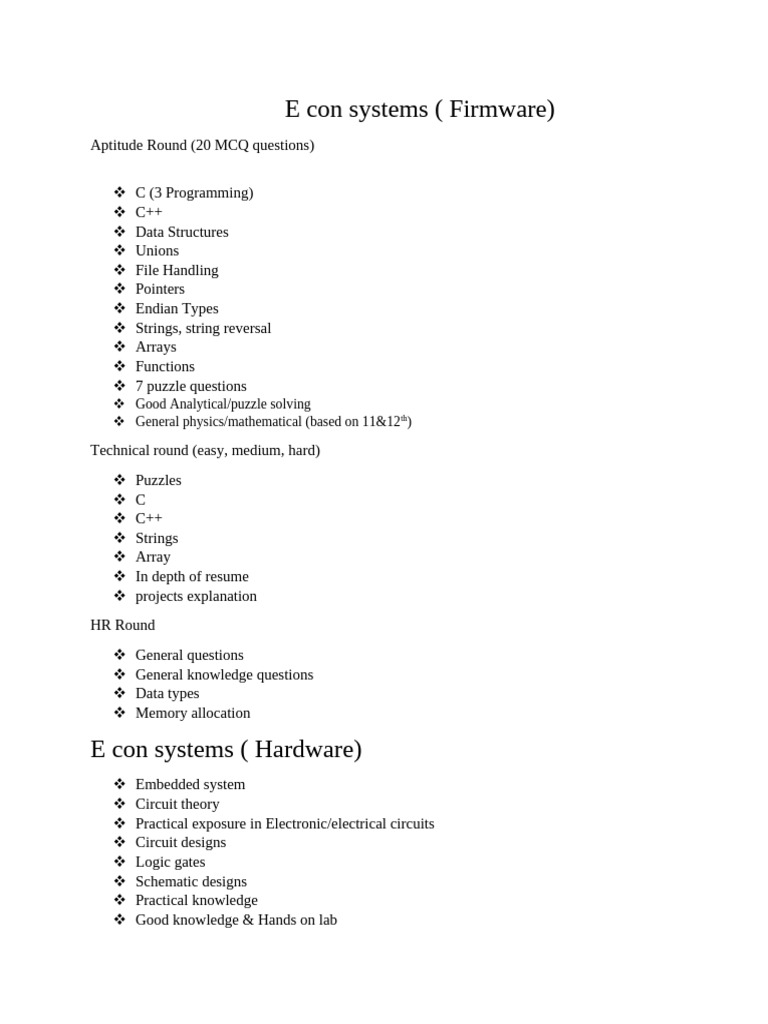 E con systems ( Firmware)

Aptitude Round (20 MCQ questions)

❖ C (3 Programming)
❖ C++
❖ Data Structures
❖ Unions
❖ File Handling
❖ Pointers
❖ Endian Types
❖ Strings, string reversal
❖ Arrays
❖ Functions
❖ 7 puzzle questions
❖ Good Analytical/puzzle solving
❖ General physics/mathematical (based on 11&12$^{th}$)

Technical round (easy, medium, hard)

❖ Puzzles
❖ C
❖ C++
❖ Strings
❖ Array
❖ In depth of resume
❖ projects explanation

HR Round

❖ General questions
❖ General knowledge questions
❖ Data types
❖ Memory allocation

E con systems ( Hardware)

❖ Embedded system
❖ Circuit theory
❖ Practical exposure in Electronic/electrical circuits
❖ Circuit designs
❖ Logic gates
❖ Schematic designs
❖ Practical knowledge
❖ Good knowledge & Hands on lab